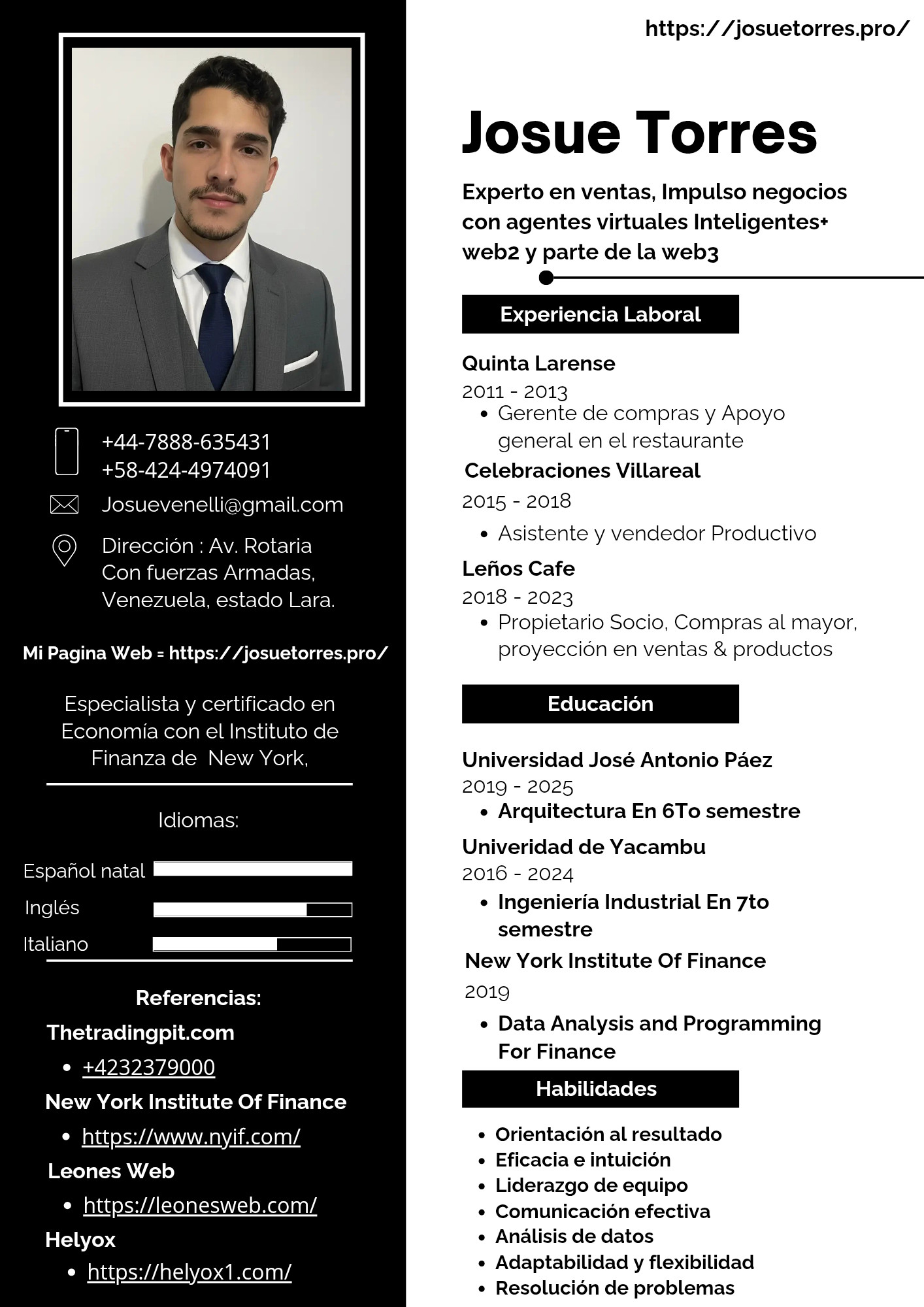 +44-7888-635431
+58-424-4974091

Josuevenelli@gmail.com

Dirección : Av. Rotaria Con fuerzas Armadas, Venezuela, estado Lara.

Mi Pagina Web = https://josuetorres.pro/

Especialista y certificado en Economía con el Instituto de Finanza de New York,

Idiomas:

Español natal

Inglés

Italiano

Referencias:

Thetradingpit.com
• +4232379000

New York Institute Of Finance
• https://www.nyif.com/

Leones Web
• https://leonesweb.com/

Helyox
• https://helyox1.com/

https://josuetorres.pro/

Josue Torres

Experto en ventas, Impulso negocios con agentes virtuales Inteligentes+ web2 y parte de la web3

Experiencia Laboral

Quinta Larense
2011 - 2013
• Gerente de compras y Apoyo general en el restaurante

Celebraciones Villareal
2015 - 2018
• Asistente y vendedor Productivo

Leños Cafe
2018 - 2023
• Propietario Socio, Compras al mayor, proyección en ventas & productos

Educación

Universidad José Antonio Páez
2019 - 2025
• Arquitectura En 6To semestre

Univeridad de Yacambu
2016 - 2024
• Ingeniería Industrial En 7to semestre

New York Institute Of Finance
2019
• Data Analysis and Programming For Finance

Habilidades

• Orientación al resultado
• Eficacia e intuición
• Liderazgo de equipo
• Comunicación efectiva
• Análisis de datos
• Adaptabilidad y flexibilidad
• Resolución de problemas